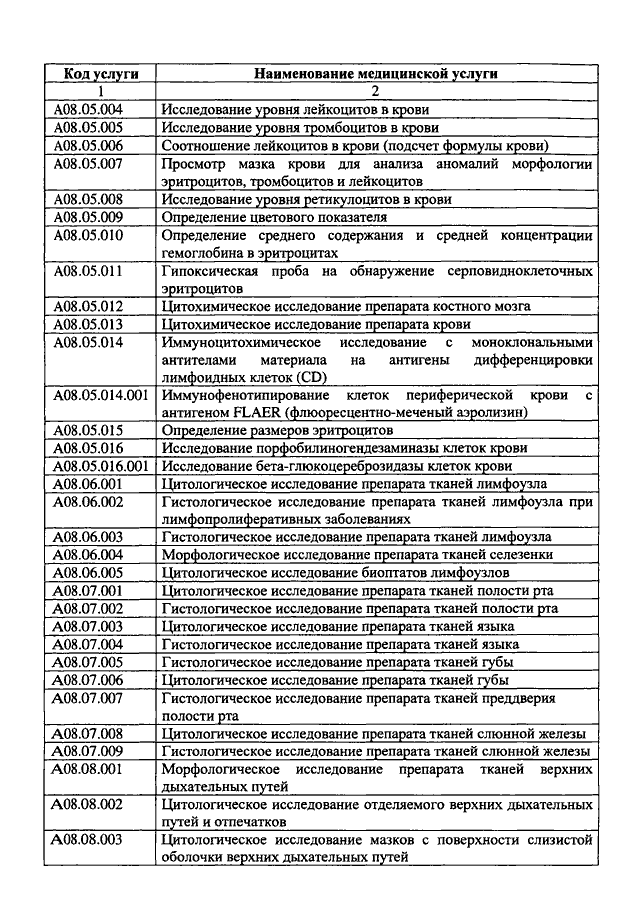 | Код услуги | Наименование медицинской услуги |
|---|---|
| 1 | 2 |
| A08.05.004 | Исследование уровня лейкоцитов в крови |
| A08.05.005 | Исследование уровня тромбоцитов в крови |
| A08.05.006 | Соотношение лейкоцитов в крови (подсчет формулы крови) |
| A08.05.007 | Просмотр мазка крови для анализа аномалий морфологии эритроцитов, тромбоцитов и лейкоцитов |
| A08.05.008 | Исследование уровня ретикулоцитов в крови |
| A08.05.009 | Определение цветового показателя |
| A08.05.010 | Определение среднего содержания и средней концентрации гемоглобина в эритроцитах |
| A08.05.011 | Гипоксическая проба на обнаружение серповидноклеточных эритроцитов |
| A08.05.012 | Цитохимическое исследование препарата костного мозга |
| A08.05.013 | Цитохимическое исследование препарата крови |
| A08.05.014 | Иммуноцитохимическое исследование с моноклональными антителами материала на антигены дифференцировки лимфоидных клеток (CD) |
| A08.05.014.001 | Иммунофенотипирование клеток периферической крови с антигеном FLAER (флюоресцентно-меченый аэролизин) |
| A08.05.015 | Определение размеров эритроцитов |
| A08.05.016 | Исследование порфобилиногендезаминазы клеток крови |
| A08.05.016.001 | Исследование бета-глюкоцереброзидазы клеток крови |
| A08.06.001 | Цитологическое исследование препарата тканей лимфоузла |
| A08.06.002 | Гистологическое исследование препарата тканей лимфоузла при лимфопролиферативных заболеваниях |
| A08.06.003 | Гистологическое исследование препарата тканей лимфоузла |
| A08.06.004 | Морфологическое исследование препарата тканей селезенки |
| A08.06.005 | Цитологическое исследование биоптатов лимфоузлов |
| A08.07.001 | Цитологическое исследование препарата тканей полости рта |
| A08.07.002 | Гистологическое исследование препарата тканей полости рта |
| A08.07.003 | Цитологическое исследование препарата тканей языка |
| A08.07.004 | Гистологическое исследование препарата тканей языка |
| A08.07.005 | Гистологическое исследование препарата тканей губы |
| A08.07.006 | Цитологическое исследование препарата тканей губы |
| A08.07.007 | Гистологическое исследование препарата тканей преддверия полости рта |
| A08.07.008 | Цитологическое исследование препарата тканей слюнной железы |
| A08.07.009 | Гистологическое исследование препарата тканей слюнной железы |
| A08.08.001 | Морфологическое исследование препарата тканей верхних дыхательных путей |
| A08.08.002 | Цитологическое исследование отделяемого верхних дыхательных путей и отпечатков |
| A08.08.003 | Цитологическое исследование мазков с поверхности слизистой оболочки верхних дыхательных путей |